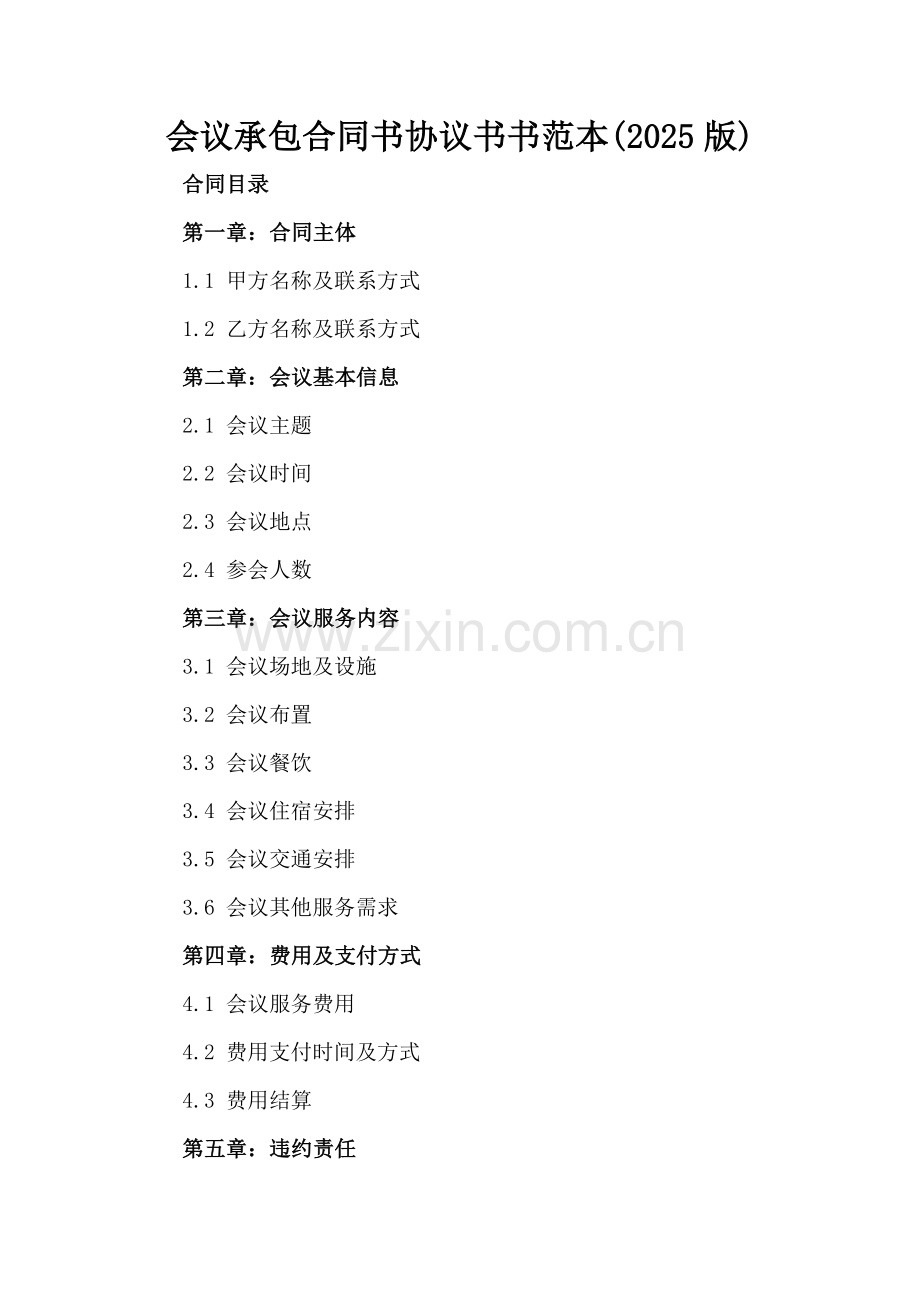 会议承包合同书协议书书范本(2025版)

合同目录

第一章：合同主体

1.1 甲方名称及联系方式

1.2 乙方名称及联系方式

第二章：会议基本信息

2.1 会议主题

2.2 会议时间

2.3 会议地点

2.4 参会人数

第三章：会议服务内容

3.1 会议场地及设施

3.2 会议布置

3.3 会议餐饮

3.4 会议住宿安排

3.5 会议交通安排

3.6 会议其他服务需求

第四章：费用及支付方式

4.1 会议服务费用

4.2 费用支付时间及方式

4.3 费用结算

第五章：违约责任

www.zixin.com.cn